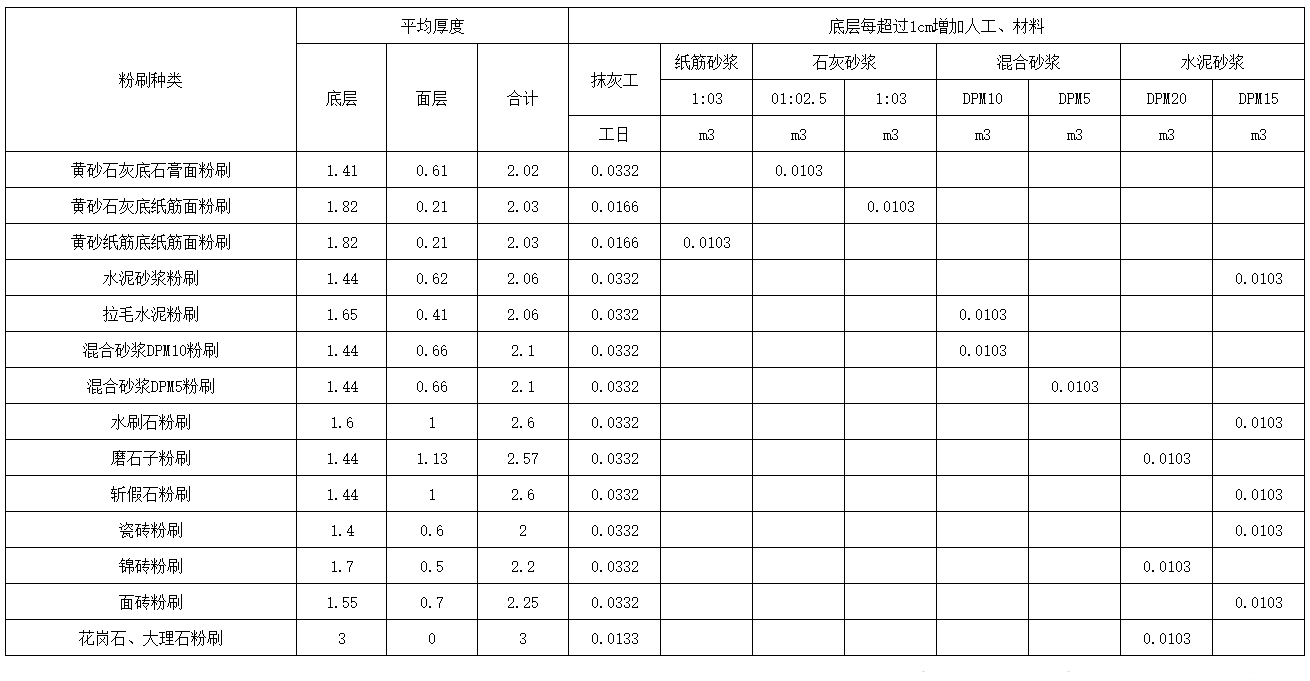 | 粉刷种类 | 平均厚度 | | | 底层每超过1cm增加人工、材料 | | | | | | | |
|---|---|---|---|---|---|---|---|---|---|---|---|
| | 底层 | 面层 | 合计 | 抹灰工 | 纸筋砂浆 | 石灰砂浆 | | 混合砂浆 | | 水泥砂浆 | |
| | | | | | 1:03 | 01:02.5 | 1:03 | DPM10 | DPM5 | DPM20 | DPM15 |
| | | | | 工日 | m3 | m3 | m3 | m3 | m3 | m3 | m3 |
| 黄砂石灰底石膏面粉刷 | 1.41 | 0.61 | 2.02 | 0.0332 | | 0.0103 | | | | | |
| 黄砂石灰底纸筋面粉刷 | 1.82 | 0.21 | 2.03 | 0.0166 | | | 0.0103 | | | | |
| 黄砂纸筋底纸筋面粉刷 | 1.82 | 0.21 | 2.03 | 0.0166 | 0.0103 | | | | | | |
| 水泥砂浆粉刷 | 1.44 | 0.62 | 2.06 | 0.0332 | | | | | | | 0.0103 |
| 拉毛水泥粉刷 | 1.65 | 0.41 | 2.06 | 0.0332 | | | | 0.0103 | | | |
| 混合砂浆DPM10粉刷 | 1.44 | 0.66 | 2.1 | 0.0332 | | | | 0.0103 | | | |
| 混合砂浆DPM5粉刷 | 1.44 | 0.66 | 2.1 | 0.0332 | | | | | 0.0103 | | |
| 水刷石粉刷 | 1.6 | 1 | 2.6 | 0.0332 | | | | | | | 0.0103 |
| 磨石子粉刷 | 1.44 | 1.13 | 2.57 | 0.0332 | | | | | | 0.0103 | |
| 斩假石粉刷 | 1.44 | 1 | 2.6 | 0.0332 | | | | | | | 0.0103 |
| 瓷砖粉刷 | 1.4 | 0.6 | 2 | 0.0332 | | | | | | | 0.0103 |
| 锦砖粉刷 | 1.7 | 0.5 | 2.2 | 0.0332 | | | | | | 0.0103 | |
| 面砖粉刷 | 1.55 | 0.7 | 2.25 | 0.0332 | | | | | | | 0.0103 |
| 花岗石、大理石粉刷 | 3 | 0 | 3 | 0.0133 | | | | | | 0.0103 | |